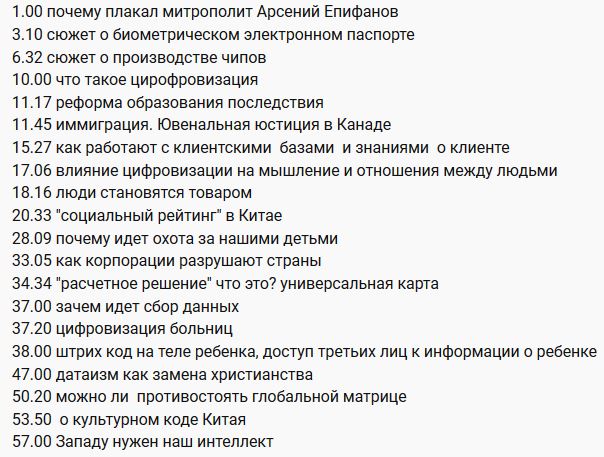 1.00 почему плакал митрополит Арсений Епифанов
3.10 сюжет о биометрическом электронном паспорте
6.32 сюжет о производстве чипов
10.00 что такое цирофровизация
11.17 реформа образования последствия
11.45 иммиграция. Ювенальная юстиция в Канаде
15.27 как работают с клиентскими базами и знаниями о клиенте
17.06 влияние цифровизации на мышление и отношения между людьми
18.16 люди становятся товаром
20.33 "социальный рейтинг" в Китае
28.09 почему идет охота за нашими детьми
33.05 как корпорации разрушают страны
34.34 "расчетное решение" что это? универсальная карта
37.00 зачем идет сбор данных
37.20 цифровизация больниц
38.00 штрих код на теле ребенка, доступ третьих лиц к информации о ребенке
47.00 датаизм как замена христианства
50.20 можно ли противостоять глобальной матрице
53.50 о культурном коде Китая
57.00 Западу нужен наш интеллект